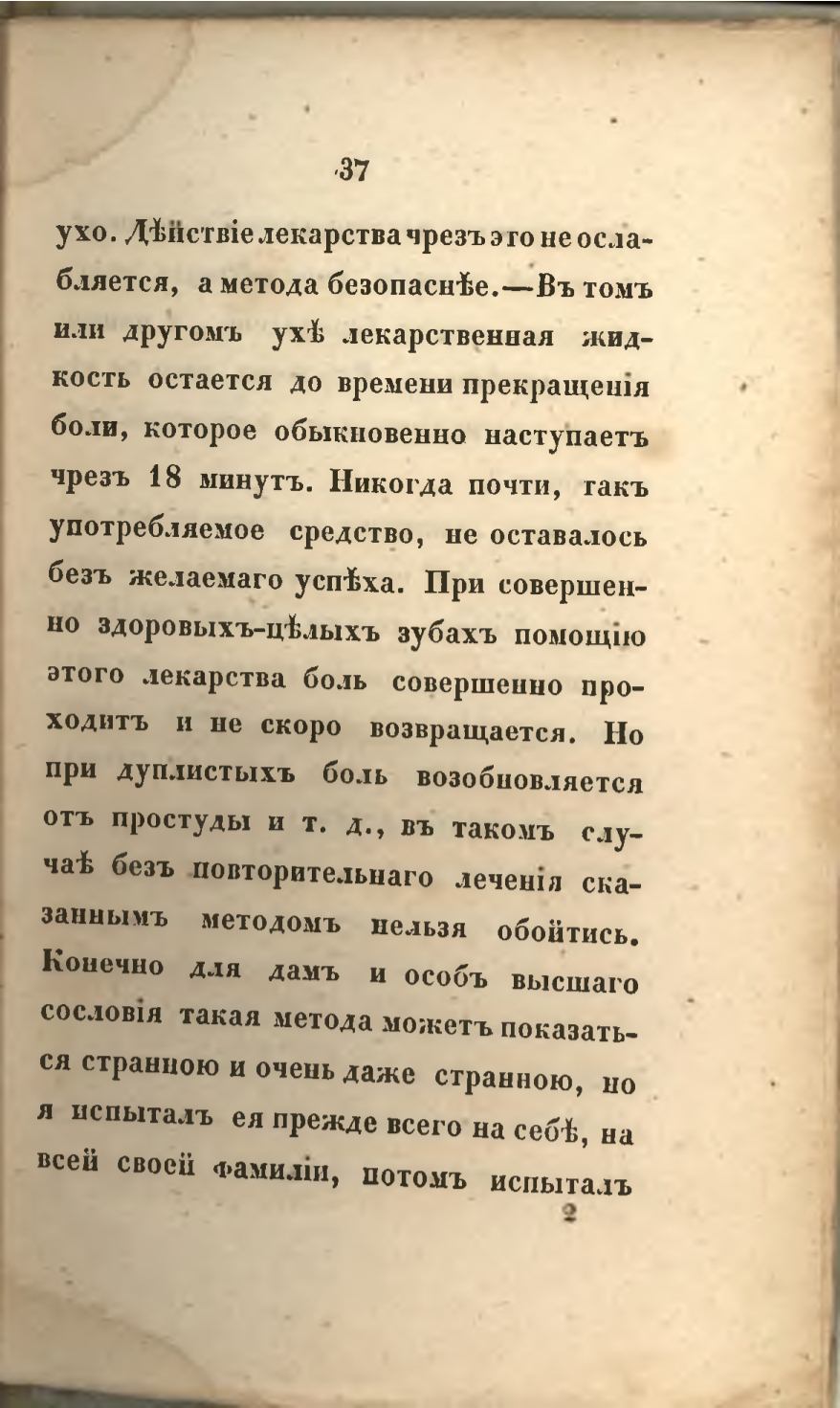 37

ухо. Дѣйствіе лекарства чрезъ это не ослабляется, а метода безопаснѣе.—Въ томъ или другомъ ухѣ лекарственная жидкость остается до времени прекращенія боли, которое обыкновенно наступаетъ чрезъ 18 минутъ. Никогда почти, такъ употребляемое средство, не оставалось безъ желаемаго успѣха. При совершенно здоровыхъ-цѣлыхъ зубахъ помощію этого лекарства боль совершенно проходитъ и не скоро возвращается. Но при дуплистыхъ боль возобновляется отъ простуды и т. д., въ такомъ случаѣ безъ повторительнаго леченія сказаннымъ методомъ нельзя обойтись. Конечно для дамъ и особъ высшаго сословія такая метода можетъ показаться странною и очень даже странною, но я испыталъ ея прежде всего на себѣ, на всей своей фамиліи, потомъ испыталъ

2